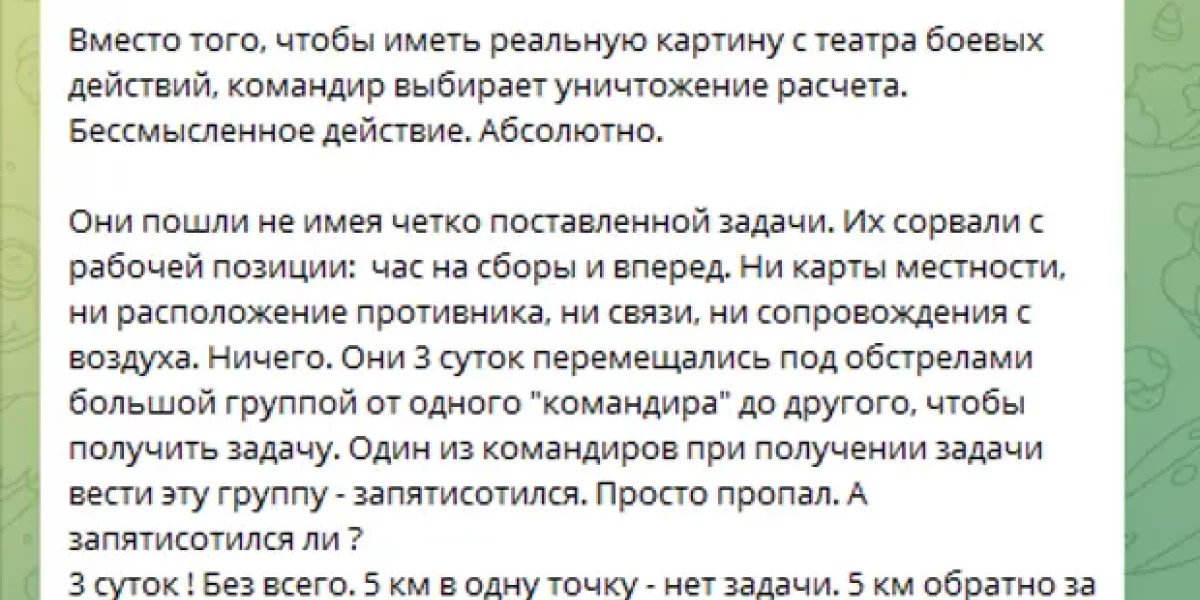 Вместо того, чтобы иметь реальную картину с театра боевых действий, командир выбирает уничтожение расчета. Бессмысленное действие. Абсолютно.

Они пошли не имея четко поставленной задачи. Их сорвали с рабочей позиции:  час на сборы и вперед. Ни карты местности, ни расположение противника, ни связи, ни сопровождения с воздуха. Ничего. Они 3 суток перемещались под обстрелами большой группой от одного "командира" до другого, чтобы получить задачу. Один из командиров при получении задачи вести эту группу - запятисотился. Просто пропал. А запятисотился ли ?
3 суток ! Без всего. 5 км в одну точку - нет задачи. 5 км обратно за